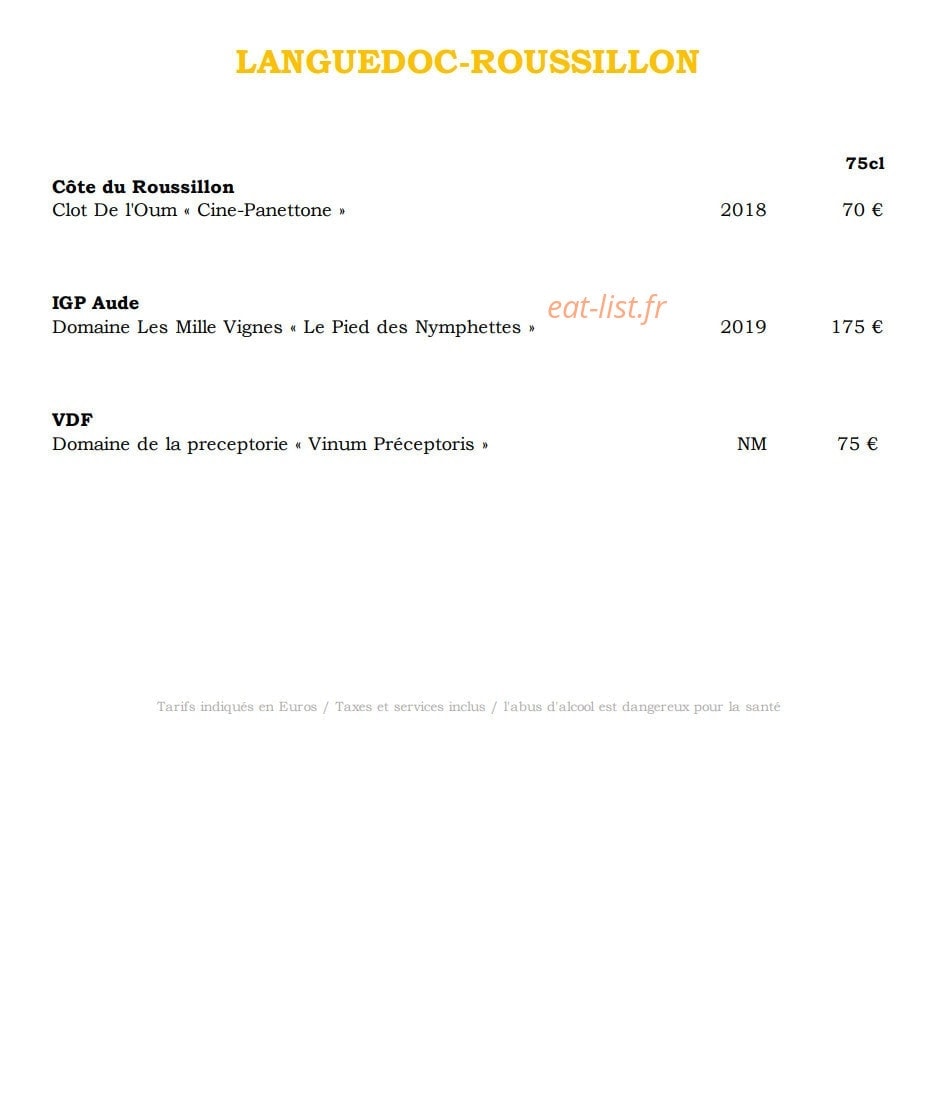 LANGUEDOC-ROUSSILLON

75cl

Côte du Roussillon
Clot De l'Oum « Cine-Panettone » 2018 70 €

IGP Aude
Domaine Les Mille Vignes « Le Pied des Nymphettes » 2019 175 €

VDF
Domaine de la preceptorie « Vinum Préceptoris » NM 75 €

Tarifs indiqués en Euros / Taxes et services inclus / l'abus d'alcool est dangereux pour la santé

eat-list.fr